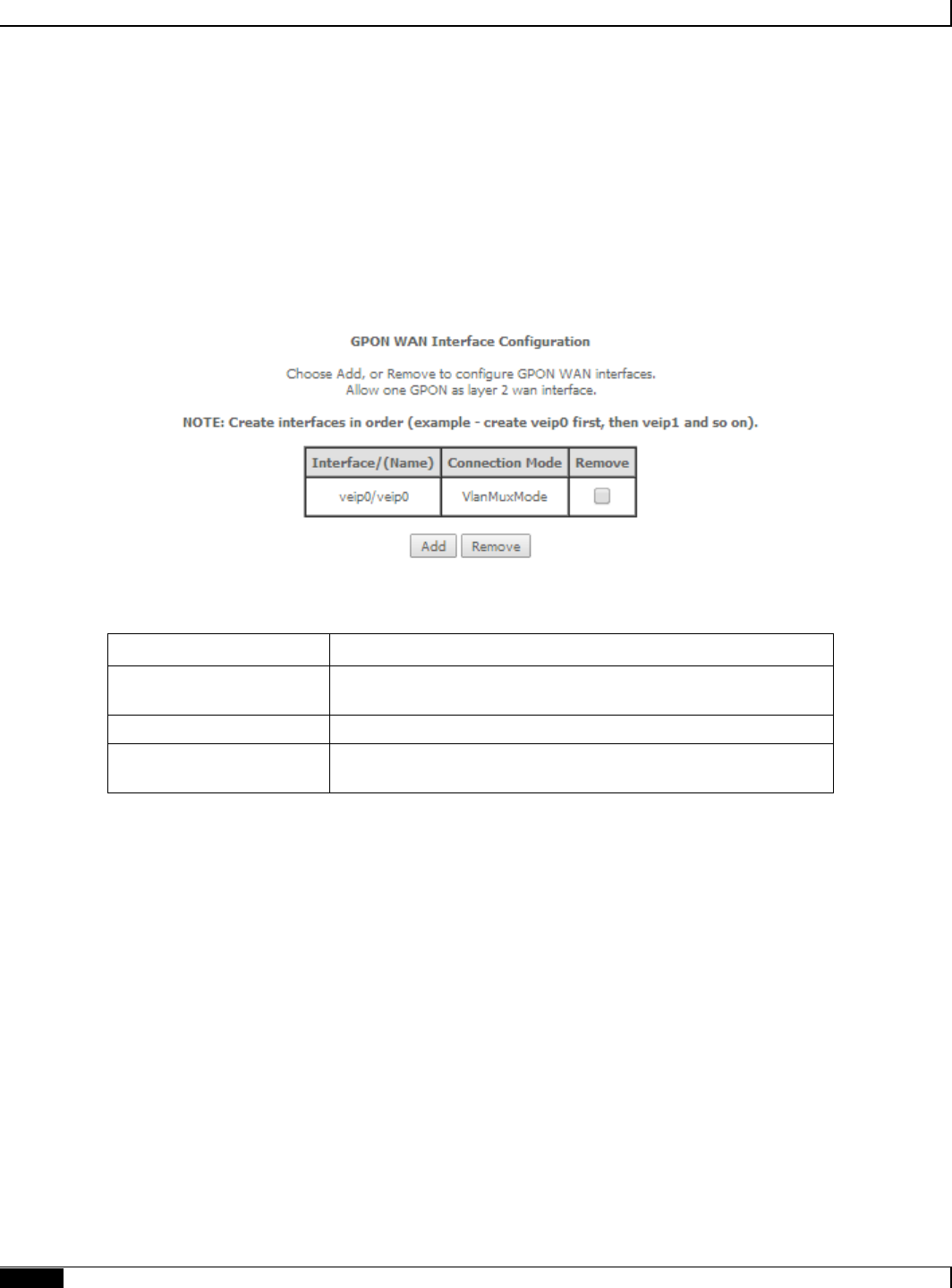 GPON WAN Interface Configuration

Choose Add, or Remove to configure GPON WAN interfaces.
Allow one GPON as layer 2 wan interface.

NOTE: Create interfaces in order (example - create veip0 first, then veip1 and so on).

| Interface/(Name) | Connection Mode | Remove |
|---|---|---|
| veip0/veip0 | VlanMuxMode | ☐ |

Add Remove